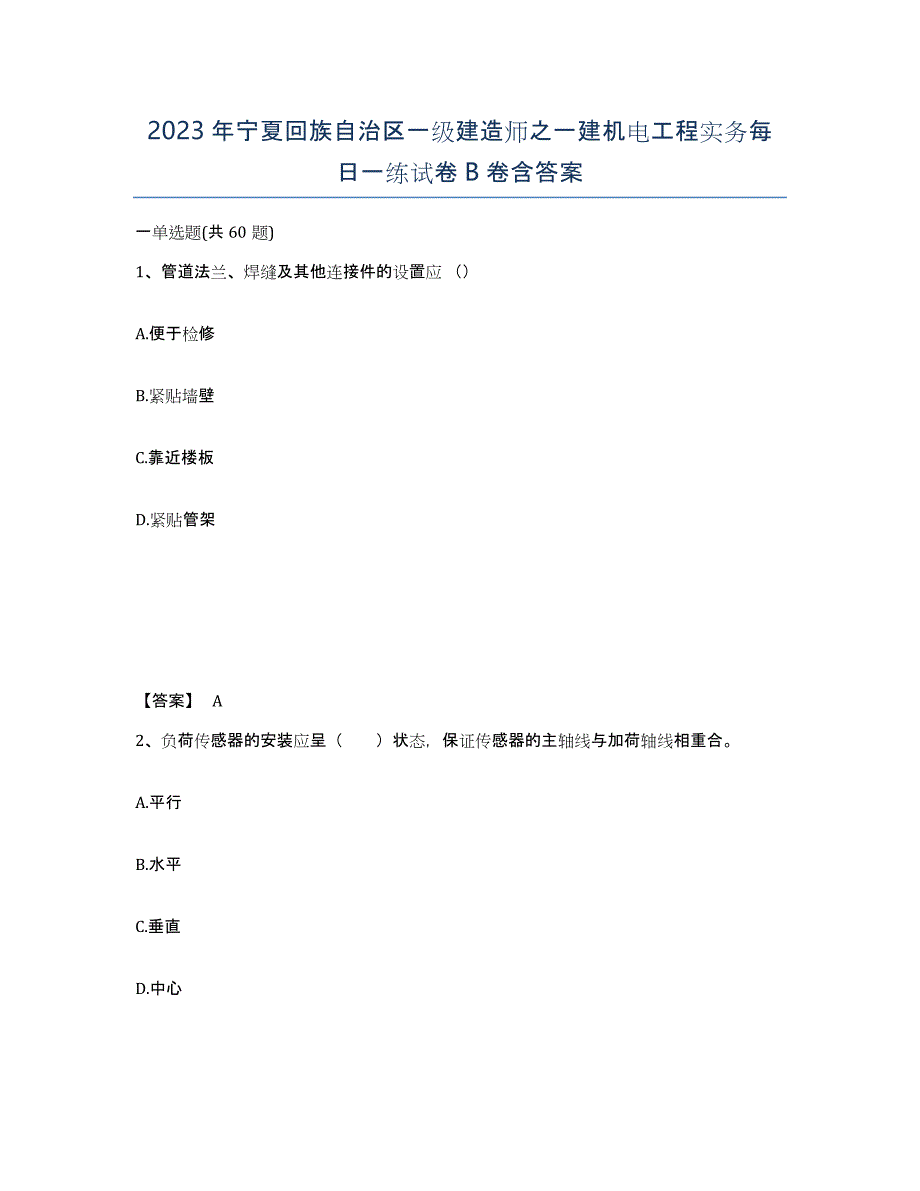 2023年宁夏回族自治区一级建造师之一建机电工程实务每日一练试卷B卷含答案

一单选题(共60题)

1、管道法兰、焊缝及其他连接件的设置应（）

A.便于检修

B.紧贴墙壁

C.靠近楼板

D.紧贴管架

【答案】 A

2、负荷传感器的安装应呈（　　）状态，保证传感器的主轴线与加荷轴线相重合。

A.平行

B.水平

C.垂直

D.中心